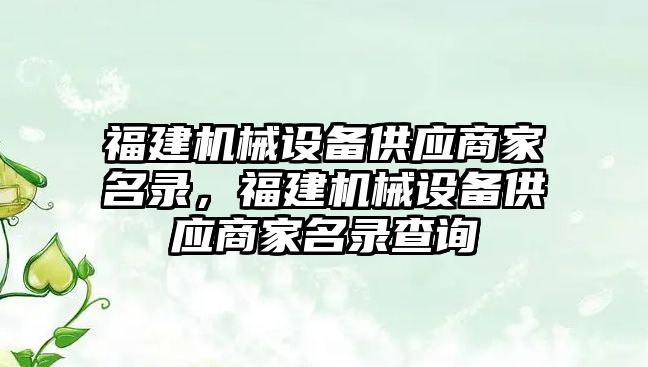 福建机械设备供应商家名录，福建机械设备供应商家名录查询